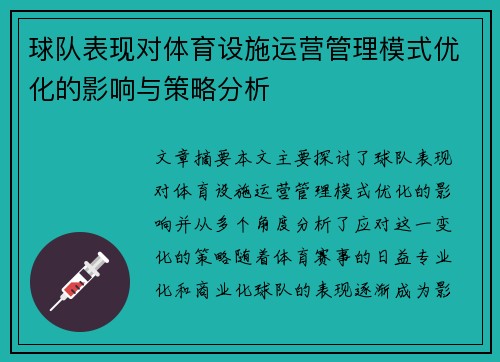 球队表现对体育设施运营管理模式优化的影响与策略分析

文章摘要本文主要探讨了球队表现对体育设施运营管理模式优化的影响并从多个角度分析了应对这一变化的策略随着体育赛事的日益专业化和商业化球队的表现逐渐成为影